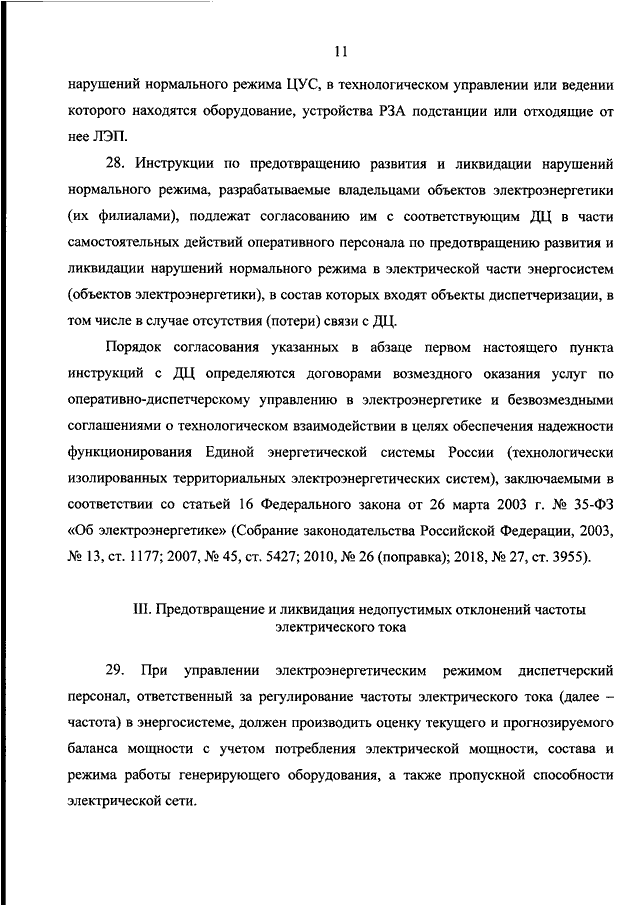 11

нарушений нормального режима ЦУС, в технологическом управлении или ведении которого находятся оборудование, устройства РЗА подстанции или отходящие от нее ЛЭП.

28. Инструкции по предотвращению развития и ликвидации нарушений нормального режима, разрабатываемые владельцами объектов электроэнергетики (их филиалами), подлежат согласованию им с соответствующим ДЦ в части самостоятельных действий оперативного персонала по предотвращению развития и ликвидации нарушений нормального режима в электрической части энергосистем (объектов электроэнергетики), в состав которых входят объекты диспетчеризации, в том числе в случае отсутствия (потери) связи с ДЦ.

Порядок согласования указанных в абзаце первом настоящего пункта инструкций с ДЦ определяются договорами возмездного оказания услуг по оперативно-диспетчерскому управлению в электроэнергетике и безвозмездными соглашениями о технологическом взаимодействии в целях обеспечения надежности функционирования Единой энергетической системы России (технологически изолированных территориальных электроэнергетических систем), заключаемыми в соответствии со статьей 16 Федерального закона от 26 марта 2003 г. № 35-ФЗ «Об электроэнергетике» (Собрание законодательства Российской Федерации, 2003, № 13, ст. 1177; 2007, № 45, ст. 5427; 2010, № 26 (поправка); 2018, № 27, ст. 3955).

III. Предотвращение и ликвидация недопустимых отклонений частоты электрического тока

29. При управлении электроэнергетическим режимом диспетчерский персонал, ответственный за регулирование частоты электрического тока (далее – частота) в энергосистеме, должен производить оценку текущего и прогнозируемого баланса мощности с учетом потребления электрической мощности, состава и режима работы генерирующего оборудования, а также пропускной способности электрической сети.